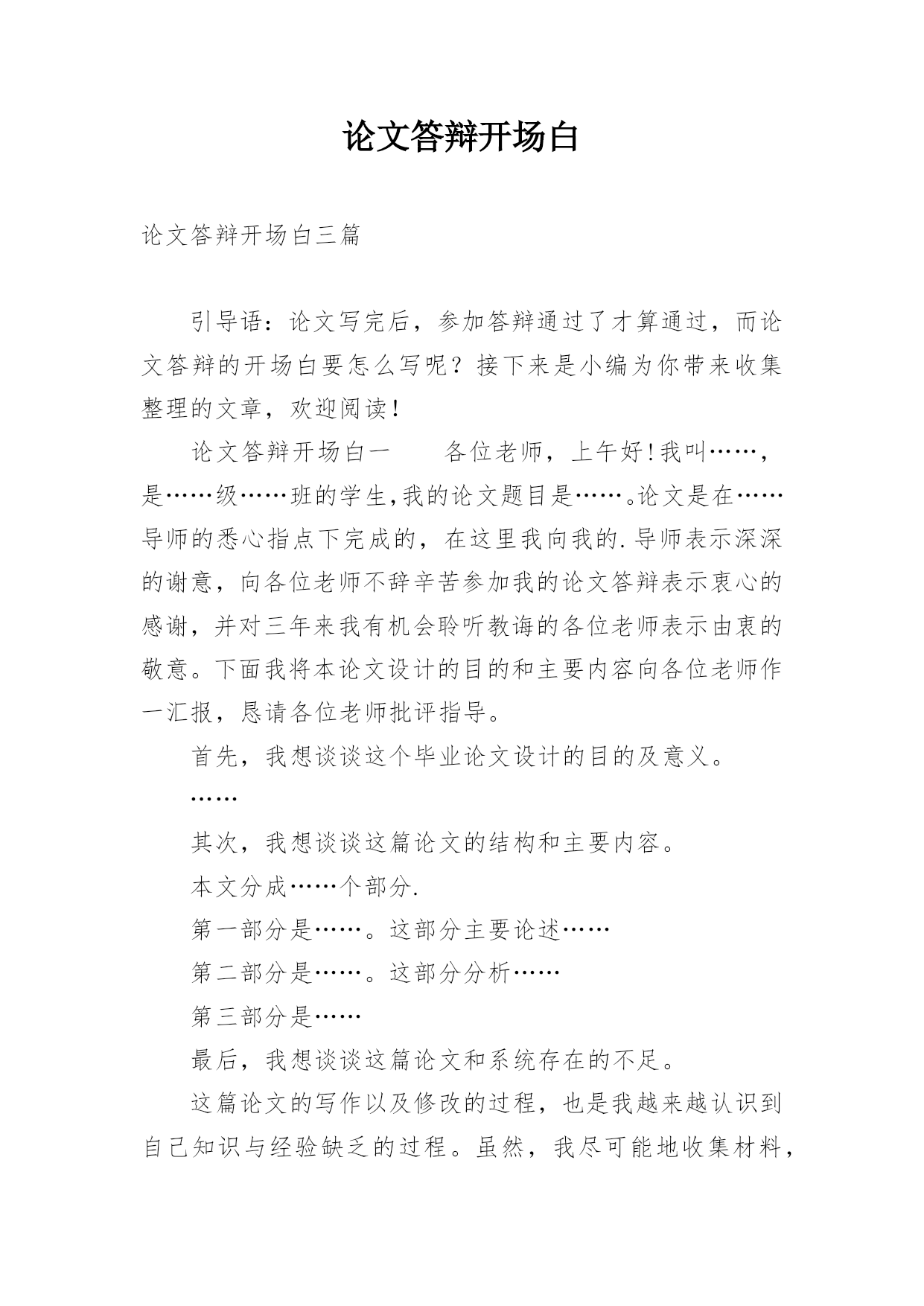 论文答辩开场白

论文答辩开场白三篇

引导语：论文写完后，参加答辩通过了才算通过，而论文答辩的开场白要怎么写呢？接下来是小编为你带来收集整理的文章，欢迎阅读！

论文答辩开场白一　　各位老师，上午好！我叫……，是……级……班的学生,我的论文题目是……。论文是在……导师的悉心指点下完成的，在这里我向我的.导师表示深深的谢意，向各位老师不辞辛苦参加我的论文答辩表示衷心的感谢，并对三年来我有机会聆听教诲的各位老师表示由衷的敬意。下面我将本论文设计的目的和主要内容向各位老师作一汇报，恳请各位老师批评指导。

首先，我想谈谈这个毕业论文设计的目的及意义。

……

其次，我想谈谈这篇论文的结构和主要内容。

本文分成……个部分.

第一部分是……。这部分主要论述……

第二部分是……。这部分分析……

第三部分是……

最后，我想谈谈这篇论文和系统存在的不足。

这篇论文的写作以及修改的过程，也是我越来越认识到自己知识与经验缺乏的过程。虽然，我尽可能地收集材料，